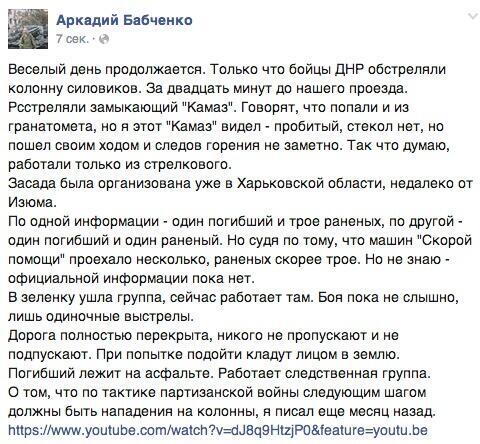 Аркадий Бабченко
7 сек. ·

Веселый день продолжается. Только что бойцы ДНР обстреляли колонну силовиков. За двадцать минут до нашего проезда. Рсстреляли замыкающий "Камаз". Говорят, что попали и из гранатомета, но я этот "Камаз" видел - пробитый, стекол нет, но пошел своим ходом и следов горения не заметно. Так что думаю, работали только из стрелкового.
Засада была организована уже в Харьковской области, недалеко от Изюма.
По одной информации - один погибший и трое раненых, по другой - один погибший и один раненый. Но судя по тому, что машин "Скорой помощи" проехало несколько, раненых скорее трое. Но не знаю - официальной информации пока нет.
В зеленку ушла группа, сейчас работает там. Боя пока не слышно, лишь одиночные выстрелы.
Дорога полностью перекрыта, никого не пропускают и не подпускают. При попытке подойти кладут лицом в землю.
Погибший лежит на асфальте. Работает следственная группа.
О том, что по тактике партизанской войны следующим шагом должны быть нападения на колонны, я писал еще месяц назад.
https://www.youtube.com/watch?v=dJ8q9HtzjP0&feature=youtu.be